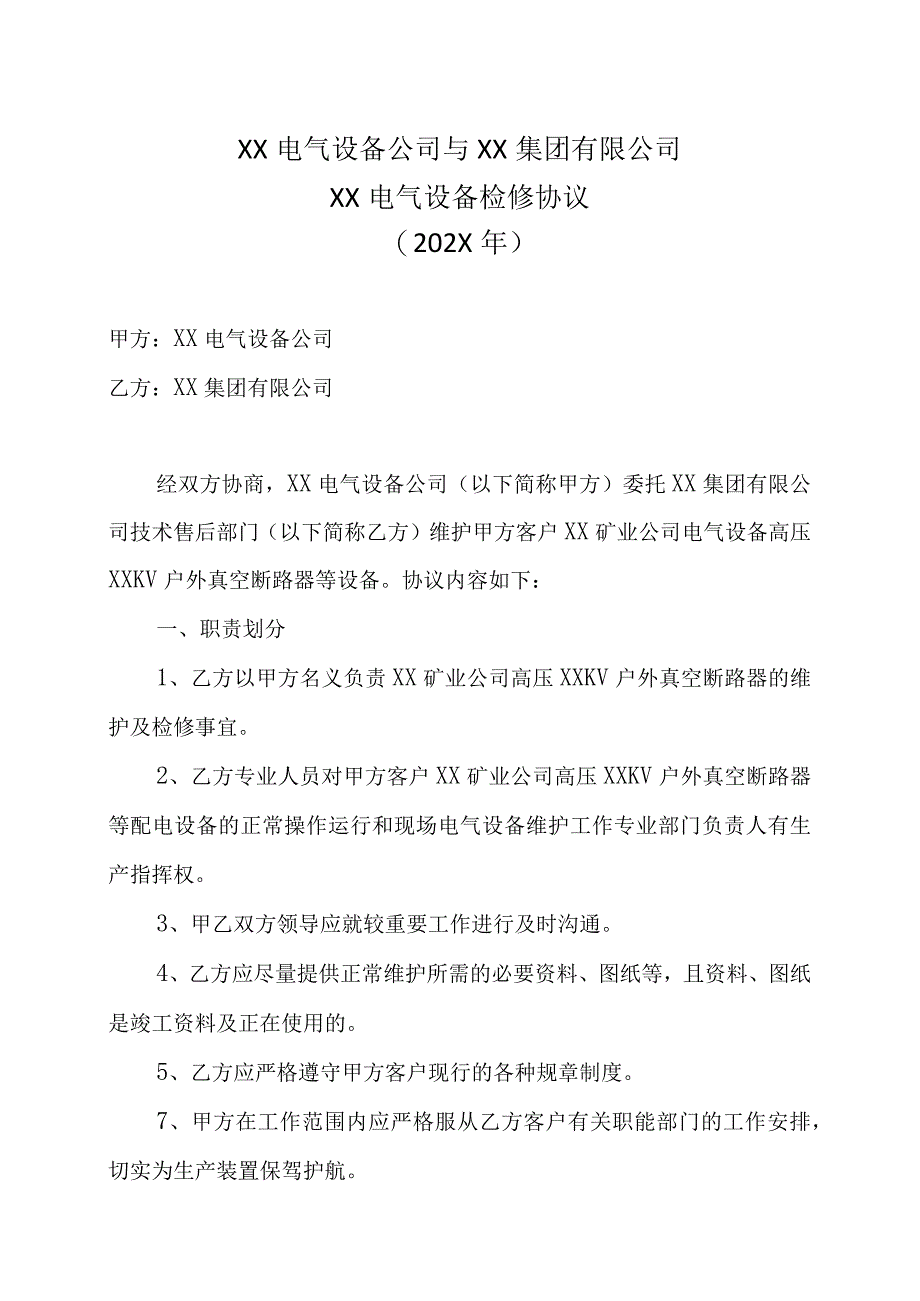 XX 电气设备公司与 XX 集团有限公司
XX 电气设备检修协议
（202X 年）

甲方：XX 电气设备公司

乙方：XX 集团有限公司

经双方协商，XX 电气设备公司（以下简称甲方）委托 XX 集团有限公司技术售后部门（以下简称乙方）维护甲方客户 XX 矿业公司电气设备高压 XXKV 户外真空断路器等设备。协议内容如下：

一、职责划分

1、乙方以甲方名义负责 XX 矿业公司高压 XXKV 户外真空断路器的维护及检修事宜。

2、乙方专业人员对甲方客户 XX 矿业公司高压 XXKV 户外真空断路器等配电设备的正常操作运行和现场电气设备维护工作专业部门负责人有生产指挥权。

3、甲乙双方领导应就较重要工作进行及时沟通。

4、乙方应尽量提供正常维护所需的必要资料、图纸等，且资料、图纸是竣工资料及正在使用的。

5、乙方应严格遵守甲方客户现行的各种规章制度。

7、甲方在工作范围内应严格服从乙方客户有关职能部门的工作安排，切实为生产装置保驾护航。